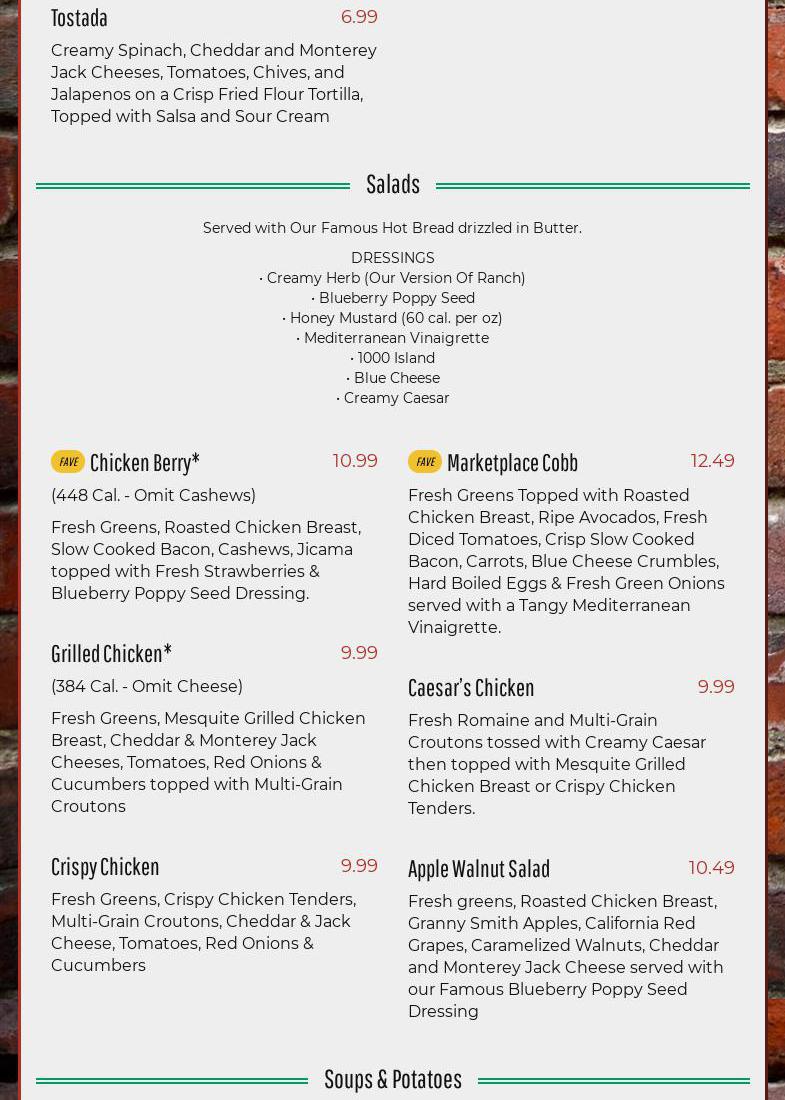 Tostada 6.99

Creamy Spinach, Cheddar and Monterey Jack Cheeses, Tomatoes, Chives, and Jalapenos on a Crisp Fried Flour Tortilla, Topped with Salsa and Sour Cream

Salads

Served with Our Famous Hot Bread drizzled in Butter.

DRESSINGS
• Creamy Herb (Our Version Of Ranch)
• Blueberry Poppy Seed
• Honey Mustard (60 cal. per oz)
• Mediterranean Vinaigrette
• 1000 Island
• Blue Cheese
• Creamy Caesar

FAVE Chicken Berry* 10.99

(448 Cal. - Omit Cashews)

Fresh Greens, Roasted Chicken Breast, Slow Cooked Bacon, Cashews, Jicama topped with Fresh Strawberries & Blueberry Poppy Seed Dressing.

Grilled Chicken* 9.99

(384 Cal. - Omit Cheese)

Fresh Greens, Mesquite Grilled Chicken Breast, Cheddar & Monterey Jack Cheeses, Tomatoes, Red Onions & Cucumbers topped with Multi-Grain Croutons

Crispy Chicken 9.99

Fresh Greens, Crispy Chicken Tenders, Multi-Grain Croutons, Cheddar & Jack Cheese, Tomatoes, Red Onions & Cucumbers

FAVE Marketplace Cobb 12.49

Fresh Greens Topped with Roasted Chicken Breast, Ripe Avocados, Fresh Diced Tomatoes, Crisp Slow Cooked Bacon, Carrots, Blue Cheese Crumbles, Hard Boiled Eggs & Fresh Green Onions served with a Tangy Mediterranean Vinaigrette.

Caesar's Chicken 9.99

Fresh Romaine and Multi-Grain Croutons tossed with Creamy Caesar then topped with Mesquite Grilled Chicken Breast or Crispy Chicken Tenders.

Apple Walnut Salad 10.49

Fresh greens, Roasted Chicken Breast, Granny Smith Apples, California Red Grapes, Caramelized Walnuts, Cheddar and Monterey Jack Cheese served with our Famous Blueberry Poppy Seed Dressing

Soups & Potatoes